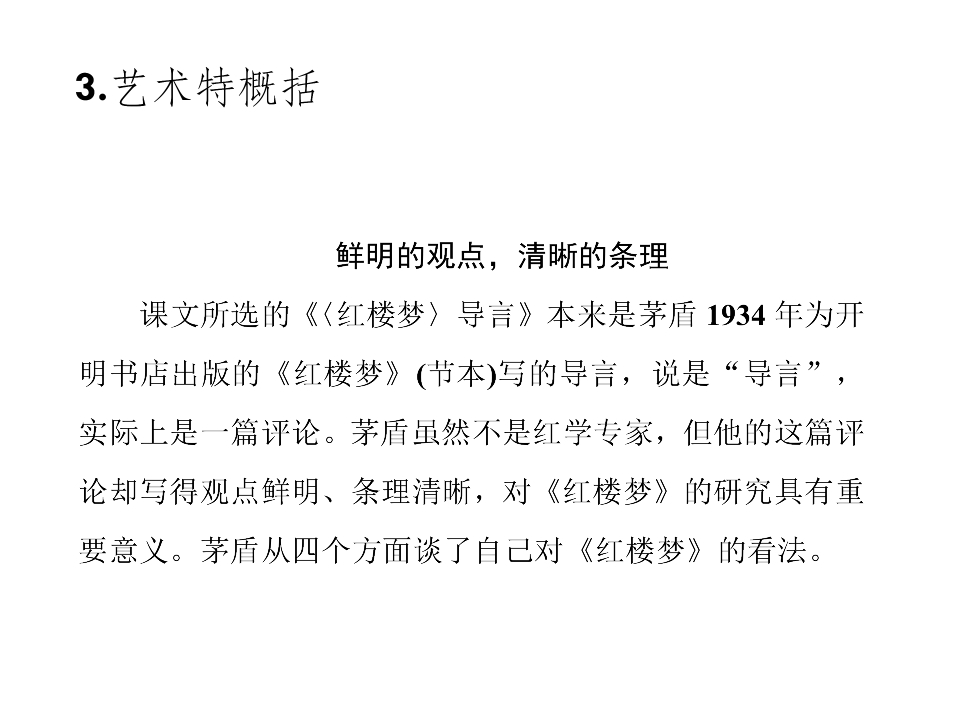 3.艺术特概括

鲜明的观点，清晰的条理

课文所选的《〈红楼梦〉导言》本来是茅盾 1934 年为开明书店出版的《红楼梦》(节本)写的导言，说是“导言”，实际上是一篇评论。茅盾虽然不是红学专家，但他的这篇评论却写得观点鲜明、条理清晰，对《红楼梦》的研究具有重要意义。茅盾从四个方面谈了自己对《红楼梦》的看法。